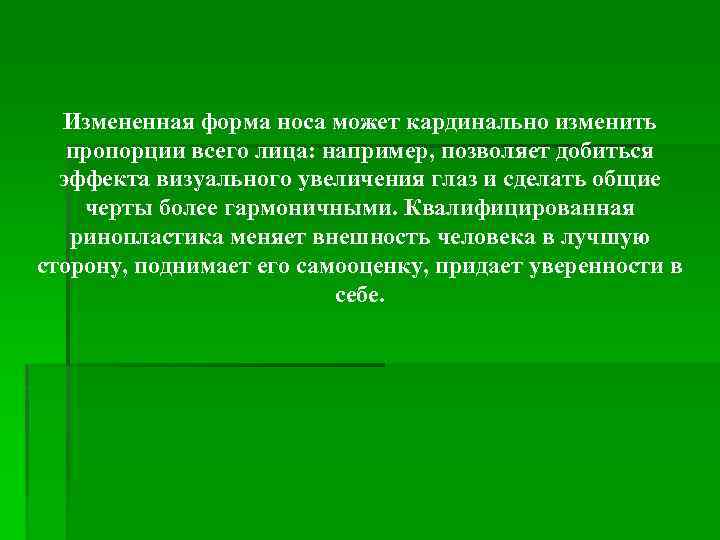 Измененная форма носа может кардинально изменить пропорции всего лица: например, позволяет добиться эффекта визуального увеличения глаз и сделать общие черты более гармоничными. Квалифицированная ринопластика меняет внешность человека в лучшую сторону, поднимает его самооценку, придает уверенности в себе.